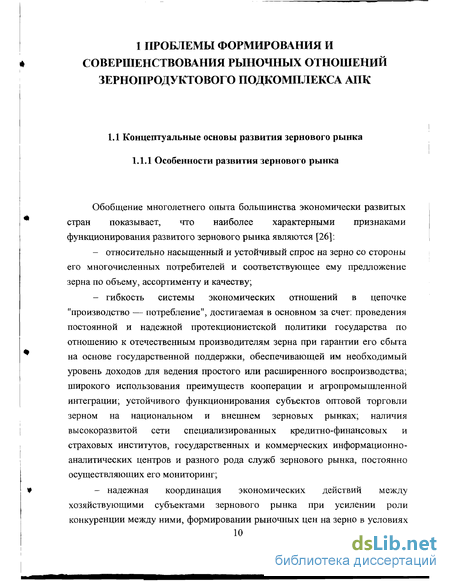 1 ПРОБЛЕМЫ ФОРМИРОВАНИЯ И СОВЕРШЕНСТВОВАНИЯ РЫНОЧНЫХ ОТНОШЕНИЙ ЗЕРНОПРОДУКТОВОГО ПОДКОМПЛЕКСА АПК

1.1 Концептуальные основы развития зернового рынка

1.1.1 Особенности развития зернового рынка

Обобщение многолетнего опыта большинства экономически развитых стран показывает, что наиболее характерными признаками функционирования развитого зернового рынка являются [26]:

– относительно насыщенный и устойчивый спрос на зерно со стороны его многочисленных потребителей и соответствующее ему предложение зерна по объему, ассортименту и качеству;

– гибкость системы экономических отношений в цепочке "производство — потребление", достигаемая в основном за счет: проведения постоянной и надежной протекционистской политики государства по отношению к отечественным производителям зерна при гарантии его сбыта на основе государственной поддержки, обеспечивающей им необходимый уровень доходов для ведения простого или расширенного воспроизводства; широкого использования преимуществ кооперации и агропромышленной интеграции; устойчивого функционирования субъектов оптовой торговли зерном на национальном и внешнем зерновых рынках; наличия высокоразвитой сети специализированных кредитно-финансовых и страховых институтов, государственных и коммерческих информационно-аналитических центров и разного рода служб зернового рынка, постоянно осуществляющих его мониторинг;

– надежная координация экономических действий между хозяйствующими субъектами зернового рынка при усилении роли конкуренции между ними, формировании рыночных цен на зерно в условиях

10

dsLib.net
библиотека диссертаций